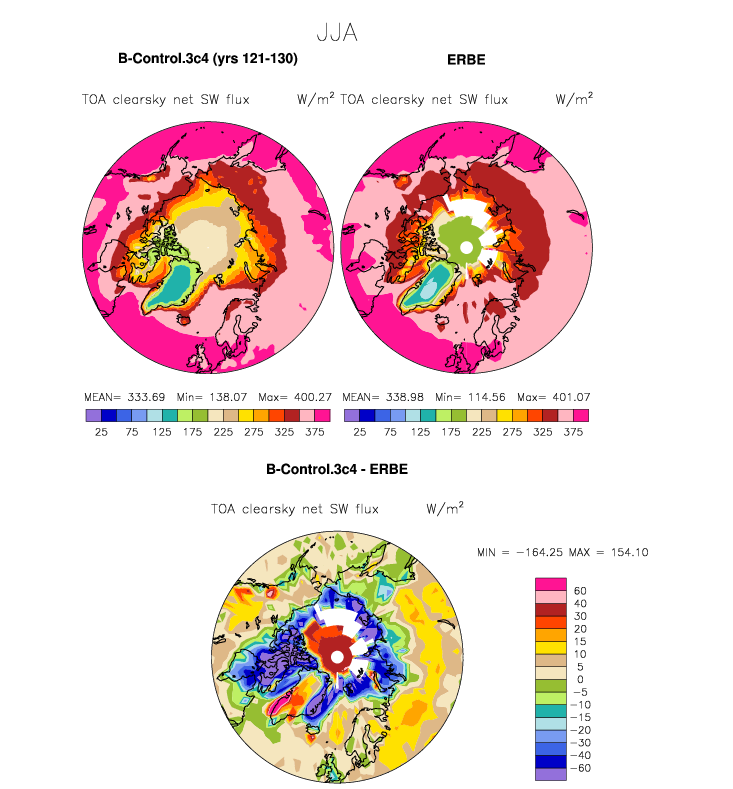 JJA

B-Control.3c4 (yrs 121-130)

TOA clearsky net SW flux W/m$^2$

MEAN= 333.69 Min= 138.07 Max= 400.27

25 75 125 175 225 275 325 375

ERBE

TOA clearsky net SW flux W/m$^2$

MEAN= 338.98 Min= 114.56 Max= 401.07

25 75 125 175 225 275 325 375

B-Control.3c4 - ERBE

TOA clearsky net SW flux W/m$^2$

MIN = -164.25 MAX = 154.10

60
40
30
20
15
10
5
0
-5
-10
-15
-20
-30
-40
-60